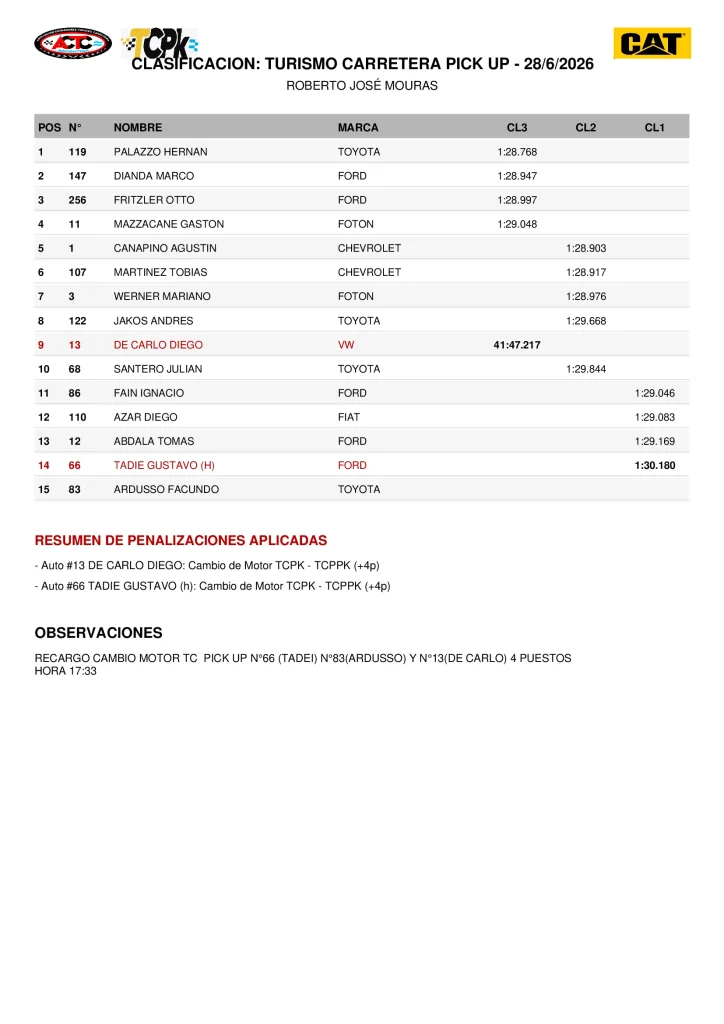 ACTC TCPK CAT

CLASIFICACION: TURISMO CARRETERA PICK UP - 28/6/2026
ROBERTO JOSÉ MOURAS

| POS | N° | NOMBRE | MARCA | CL3 | CL2 | CL1 |
|---|---|---|---|---|---|---|
| 1 | 119 | PALAZZO HERNAN | TOYOTA | 1:28.768 | | |
| 2 | 147 | DIANDA MARCO | FORD | 1:28.947 | | |
| 3 | 256 | FRITZLER OTTO | FORD | 1:28.997 | | |
| 4 | 11 | MAZZACANE GASTON | FOTON | 1:29.048 | | |
| 5 | 1 | CANAPINO AGUSTIN | CHEVROLET | | 1:28.903 | |
| 6 | 107 | MARTINEZ TOBIAS | CHEVROLET | | 1:28.917 | |
| 7 | 3 | WERNER MARIANO | FOTON | | 1:28.976 | |
| 8 | 122 | JAKOS ANDRES | TOYOTA | | 1:29.668 | |
| 9 | 13 | DE CARLO DIEGO | VW | 41:47.217 | | |
| 10 | 68 | SANTERO JULIAN | TOYOTA | | 1:29.844 | |
| 11 | 86 | FAIN IGNACIO | FORD | | | 1:29.046 |
| 12 | 110 | AZAR DIEGO | FIAT | | | 1:29.083 |
| 13 | 12 | ABDALA TOMAS | FORD | | | 1:29.169 |
| 14 | 66 | TADIE GUSTAVO (H) | FORD | | | 1:30.180 |
| 15 | 83 | ARDUSSO FACUNDO | TOYOTA | | | |

RESUMEN DE PENALIZACIONES APLICADAS

- Auto #13 DE CARLO DIEGO: Cambio de Motor TCPK - TCPPK (+4p)
- Auto #66 TADIE GUSTAVO (h): Cambio de Motor TCPK - TCPPK (+4p)

OBSERVACIONES

RECARGO CAMBIO MOTOR TC PICK UP N°66 (TADEI) N°83(ARDUSSO) Y N°13(DE CARLO) 4 PUESTOS
HORA 17:33